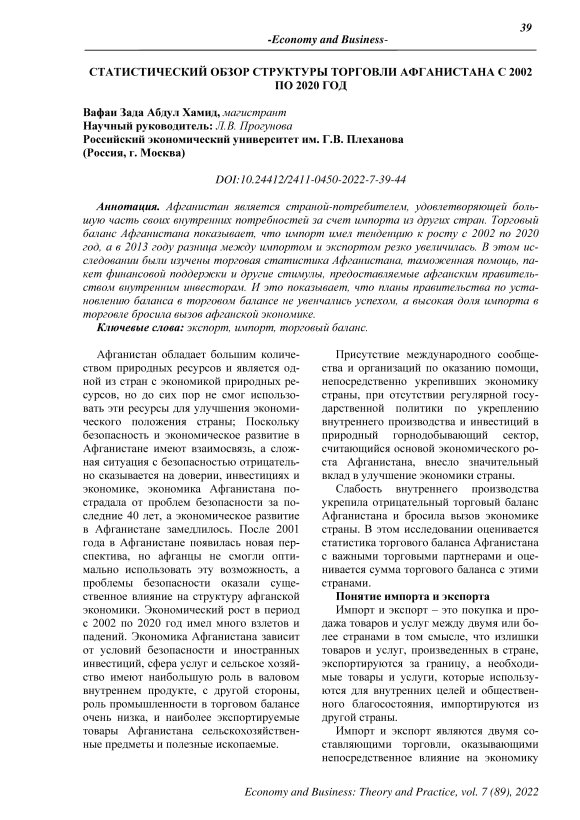 39

-Economy and Business-

СТАТИСТИЧЕСКИЙ ОБЗОР СТРУКТУРЫ ТОРГОВЛИ АФГАНИСТАНА С 2002 ПО 2020 ГОД

Вафаи Зада Абдул Хамид, магистрант
Научный руководитель: Л.В. Прогунова
Российский экономический университет им. Г.В. Плеханова
(Россия, г. Москва)

DOI:10.24412/2411-0450-2022-7-39-44

Аннотация. Афганистан является страной-потребителем, удовлетворяющей большую часть своих внутренних потребностей за счет импорта из других стран. Торговый баланс Афганистана показывает, что импорт имел тенденцию к росту с 2002 по 2020 год, а в 2013 году разница между импортом и экспортом резко увеличилась. В этом исследовании были изучены торговая статистика Афганистана, таможенная помощь, пакет финансовой поддержки и другие стимулы, предоставляемые афганским правительством внутренним инвесторам. И это показывает, что планы правительства по установлению баланса в торговом балансе не увенчались успехом, а высокая доля импорта в торговле бросила вызов афганской экономике.
Ключевые слова: экспорт, импорт, торговый баланс.

Афганистан обладает большим количеством природных ресурсов и является одной из стран с экономикой природных ресурсов, но до сих пор не смог использовать эти ресурсы для улучшения экономического положения страны; Поскольку безопасность и экономическое развитие в Афганистане имеют взаимосвязь, а сложная ситуация с безопасностью отрицательно сказывается на доверии, инвестициях и экономике, экономика Афганистана пострадала от проблем безопасности за последние 40 лет, а экономическое развитие в Афганистане замедлилось. После 2001 года в Афганистане появилась новая перспектива, но афганцы не смогли оптимально использовать эту возможность, а проблемы безопасности оказали существенное влияние на структуру афганской экономики. Экономический рост в период с 2002 по 2020 год имел много взлетов и падений. Экономика Афганистана зависит от условий безопасности и иностранных инвестиций, сфера услуг и сельское хозяйство имеют наибольшую роль в валовом внутреннем продукте, с другой стороны, роль промышленности в торговом балансе очень низка, и наиболее экспортируемые товары Афганистана сельскохозяйственные предметы и полезные ископаемые.

Присутствие международного сообщества и организаций по оказанию помощи, непосредственно укрепивших экономику страны, при отсутствии регулярной государственной политики по укреплению внутреннего производства и инвестиций в природный горнодобывающий сектор, считающийся основой экономического роста Афганистана, внесло значительный вклад в улучшение экономики страны.

Слабость внутреннего производства укрепила отрицательный торговый баланс Афганистана и бросила вызов экономике страны. В этом исследовании оценивается статистика торгового баланса Афганистана с важными торговыми партнерами и оценивается сумма торгового баланса с этими странами.

Понятие импорта и экспорта

Импорт и экспорт – это покупка и продажа товаров и услуг между двумя или более странами в том смысле, что излишки товаров и услуг, произведенных в стране, экспортируются за границу, а необходимые товары и услуги, которые используются для внутренних целей и общественного благосостояния, импортируются из другой страны.

Импорт и экспорт являются двумя составляющими торговли, оказывающими непосредственное влияние на экономику

Economy and Business: Theory and Practice, vol. 7 (89), 2022